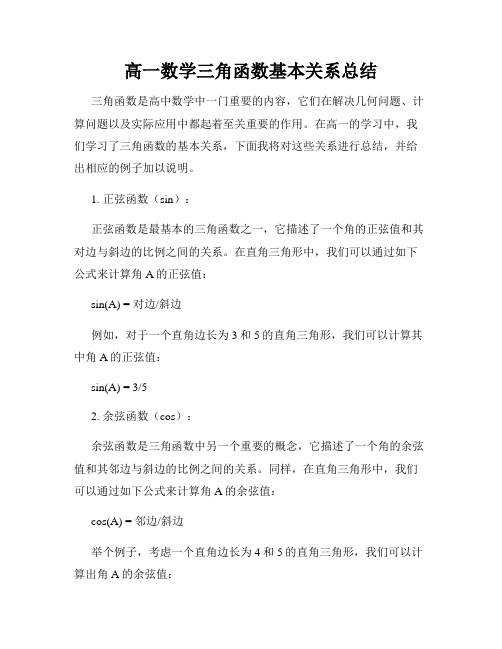 高一数学三角函数基本关系总结

三角函数是高中数学中一门重要的内容，它们在解决几何问题、计算问题以及实际应用中都起着至关重要的作用。在高一的学习中，我们学习了三角函数的基本关系，下面我将对这些关系进行总结，并给出相应的例子加以说明。

1. 正弦函数（sin）：

正弦函数是最基本的三角函数之一，它描述了一个角的正弦值和其对边与斜边的比例之间的关系。在直角三角形中，我们可以通过如下公式来计算角 A 的正弦值：

sin(A) = 对边/斜边

例如，对于一个直角边长为 3 和 5 的直角三角形，我们可以计算其中角 A 的正弦值：

sin(A) = 3/5

2. 余弦函数（cos）：

余弦函数是三角函数中另一个重要的概念，它描述了一个角的余弦值和其邻边与斜边的比例之间的关系。同样，在直角三角形中，我们可以通过如下公式来计算角 A 的余弦值：

cos(A) = 邻边/斜边

举个例子，考虑一个直角边长为 4 和 5 的直角三角形，我们可以计算出角 A 的余弦值：